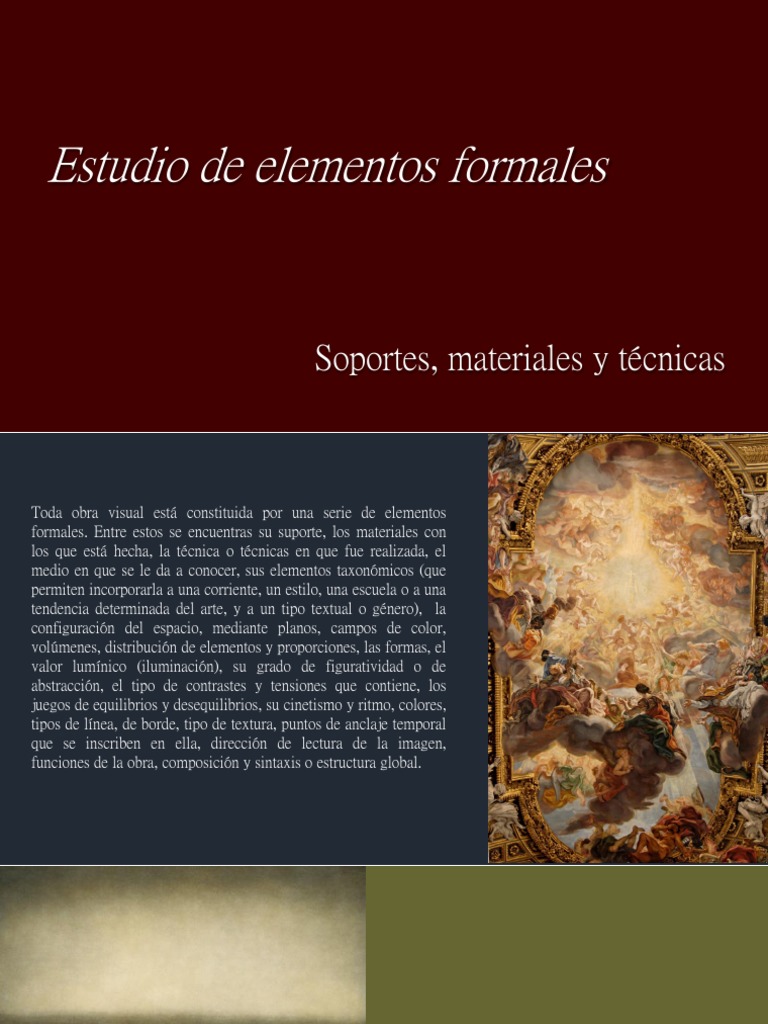 Estudio de elementos formales

Soportes, materiales y técnicas

Toda obra visual está constituida por una serie de elementos formales. Entre estos se encuentras su suporte, los materiales con los que está hecha, la técnica o técnicas en que fue realizada, el medio en que se le da a conocer, sus elementos taxonómicos (que permiten incorporarla a una corriente, un estilo, una escuela o a una tendencia determinada del arte, y a un tipo textual o género), la configuración del espacio, mediante planos, campos de color, volúmenes, distribución de elementos y proporciones, las formas, el valor lumínico (iluminación), su grado de figuratividad o de abstracción, el tipo de contrastes y tensiones que contiene, los juegos de equilibrios y desequilibrios, su cinetismo y ritmo, colores, tipos de línea, de borde, tipo de textura, puntos de anclaje temporal que se inscriben en ella, dirección de lectura de la imagen, funciones de la obra, composición y sintaxis o estructura global.